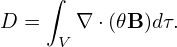 $D = \int_V \nabla \cdot (\theta \mathbf{B}) d\tau.$